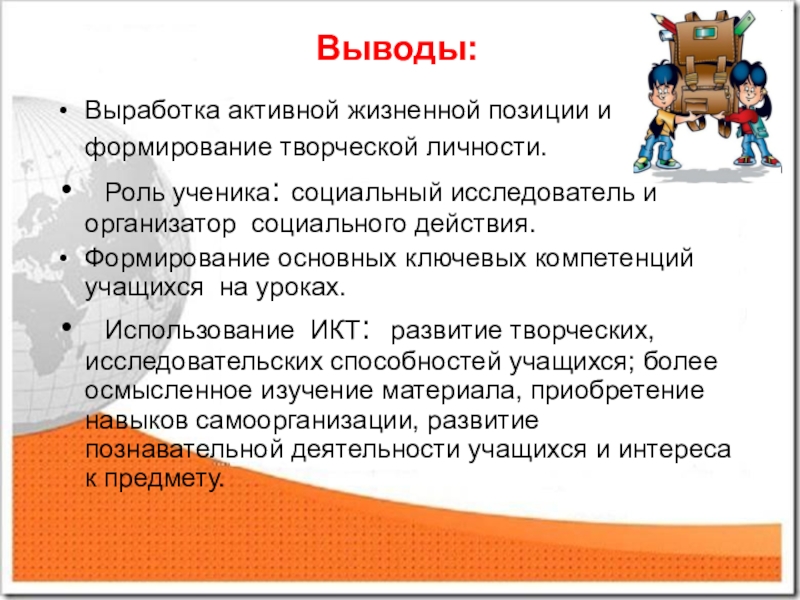 Выводы:

• Выработка активной жизненной позиции и формирование творческой личности.

• Роль ученика: социальный исследователь и организатор социального действия.

• Формирование основных ключевых компетенций учащихся на уроках.

• Использование ИКТ: развитие творческих, исследовательских способностей учащихся; более осмысленное изучение материала, приобретение навыков самоорганизации, развитие познавательной деятельности учащихся и интереса к предмету.